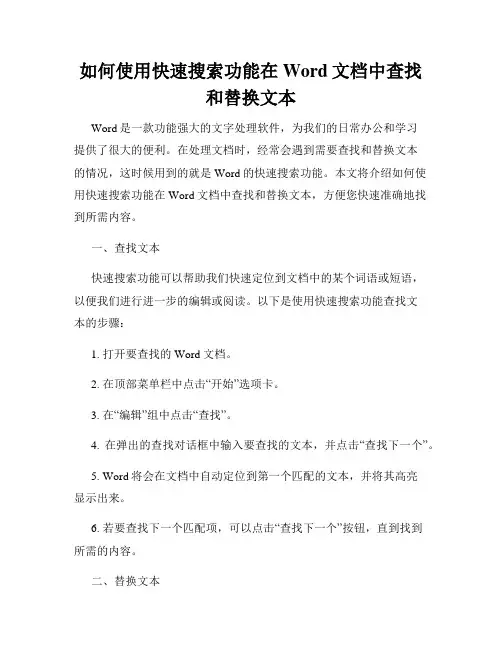 如何使用快速搜索功能在 Word 文档中查找和替换文本

Word 是一款功能强大的文字处理软件，为我们的日常办公和学习提供了很大的便利。在处理文档时，经常会遇到需要查找和替换文本的情况，这时候用到的就是 Word 的快速搜索功能。本文将介绍如何使用快速搜索功能在 Word 文档中查找和替换文本，方便您快速准确地找到所需内容。

一、查找文本

快速搜索功能可以帮助我们快速定位到文档中的某个词语或短语，以便我们进行进一步的编辑或阅读。以下是使用快速搜索功能查找文本的步骤：

1. 打开要查找的 Word 文档。

2. 在顶部菜单栏中点击“开始”选项卡。

3. 在“编辑”组中点击“查找”。

4. 在弹出的查找对话框中输入要查找的文本，并点击“查找下一个”。

5. Word 将会在文档中自动定位到第一个匹配的文本，并将其高亮显示出来。

6. 若要查找下一个匹配项，可以点击“查找下一个”按钮，直到找到所需的内容。

二、替换文本